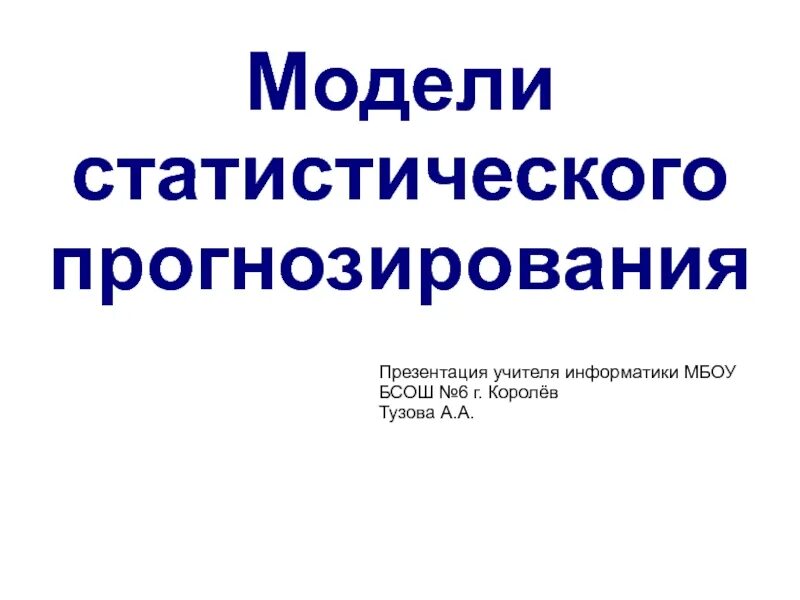 Модели статистического прогнозирования

Презентация учителя информатики МБОУ БСОШ №6 г. Королёв
Тузова А.А.